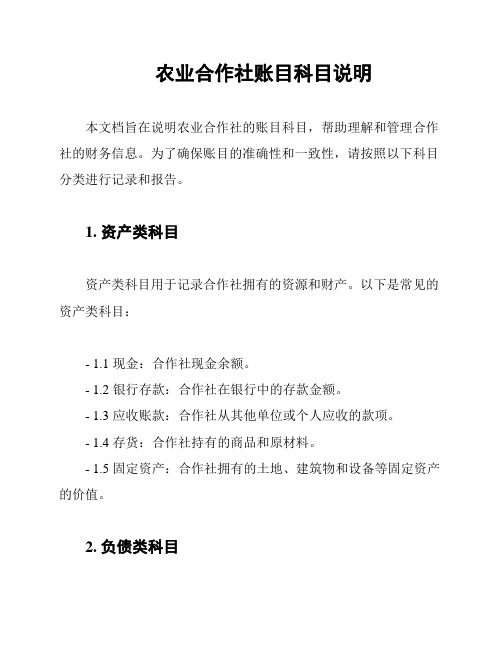 农业合作社账目科目说明

本文档旨在说明农业合作社的账目科目，帮助理解和管理合作社的财务信息。为了确保账目的准确性和一致性，请按照以下科目分类进行记录和报告。

1. 资产类科目

资产类科目用于记录合作社拥有的资源和财产。以下是常见的资产类科目：

- 1.1 现金：合作社现金余额。
- 1.2 银行存款：合作社在银行中的存款金额。
- 1.3 应收账款：合作社从其他单位或个人应收的款项。
- 1.4 存货：合作社持有的商品和原材料。
- 1.5 固定资产：合作社拥有的土地、建筑物和设备等固定资产的价值。

2. 负债类科目